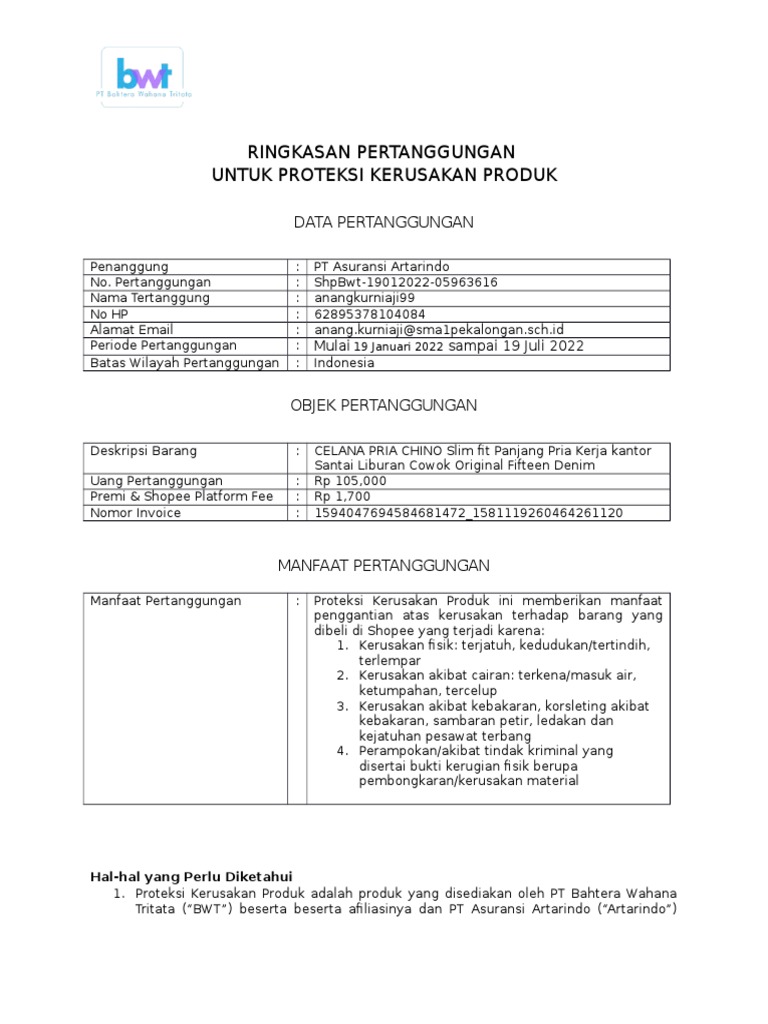 bwt
PT Bahtera Wahana Tritata

RINGKASAN PERTANGGUNGAN
UNTUK PROTEKSI KERUSAKAN PRODUK

DATA PERTANGGUNGAN

| Penanggung | : | PT Asuransi Artarindo |
|---|---|---|
| No. Pertanggungan | : | ShpBwt-19012022-05963616 |
| Nama Tertanggung | : | anangkurniaji99 |
| No HP | : | 62895378104084 |
| Alamat Email | : | anang.kurniaji@sma1pekalongan.sch.id |
| Periode Pertanggungan | : | Mulai 19 Januari 2022 sampai 19 Juli 2022 |
| Batas Wilayah Pertanggungan | : | Indonesia |

OBJEK PERTANGGUNGAN

| Deskripsi Barang | : | CELANA PRIA CHINO Slim fit Panjang Pria Kerja kantor Santai Liburan Cowok Original Fifteen Denim |
|---|---|---|
| Uang Pertanggungan | : | Rp 105,000 |
| Premi & Shopee Platform Fee | : | Rp 1,700 |
| Nomor Invoice | : | 1594047694584681472_1581119260464261120 |

MANFAAT PERTANGGUNGAN

| Manfaat Pertanggungan | : | Proteksi Kerusakan Produk ini memberikan manfaat penggantian atas kerusakan terhadap barang yang dibeli di Shopee yang terjadi karena: 1. Kerusakan fisik: terjatuh, kedudukan/tertindih, terlempar 2. Kerusakan akibat cairan: terkena/masuk air, ketumpahan, tercelup 3. Kerusakan akibat kebakaran, korsleting akibat kebakaran, sambaran petir, ledakan dan kejatuhan pesawat terbang 4. Perampokan/akibat tindak kriminal yang disertai bukti kerugian fisik berupa pembongkaran/kerusakan material |
|---|---|---|

Hal-hal yang Perlu Diketahui
1. Proteksi Kerusakan Produk adalah produk yang disediakan oleh PT Bahtera Wahana Tritata ("BWT") beserta beserta afiliasinya dan PT Asuransi Artarindo ("Artarindo")